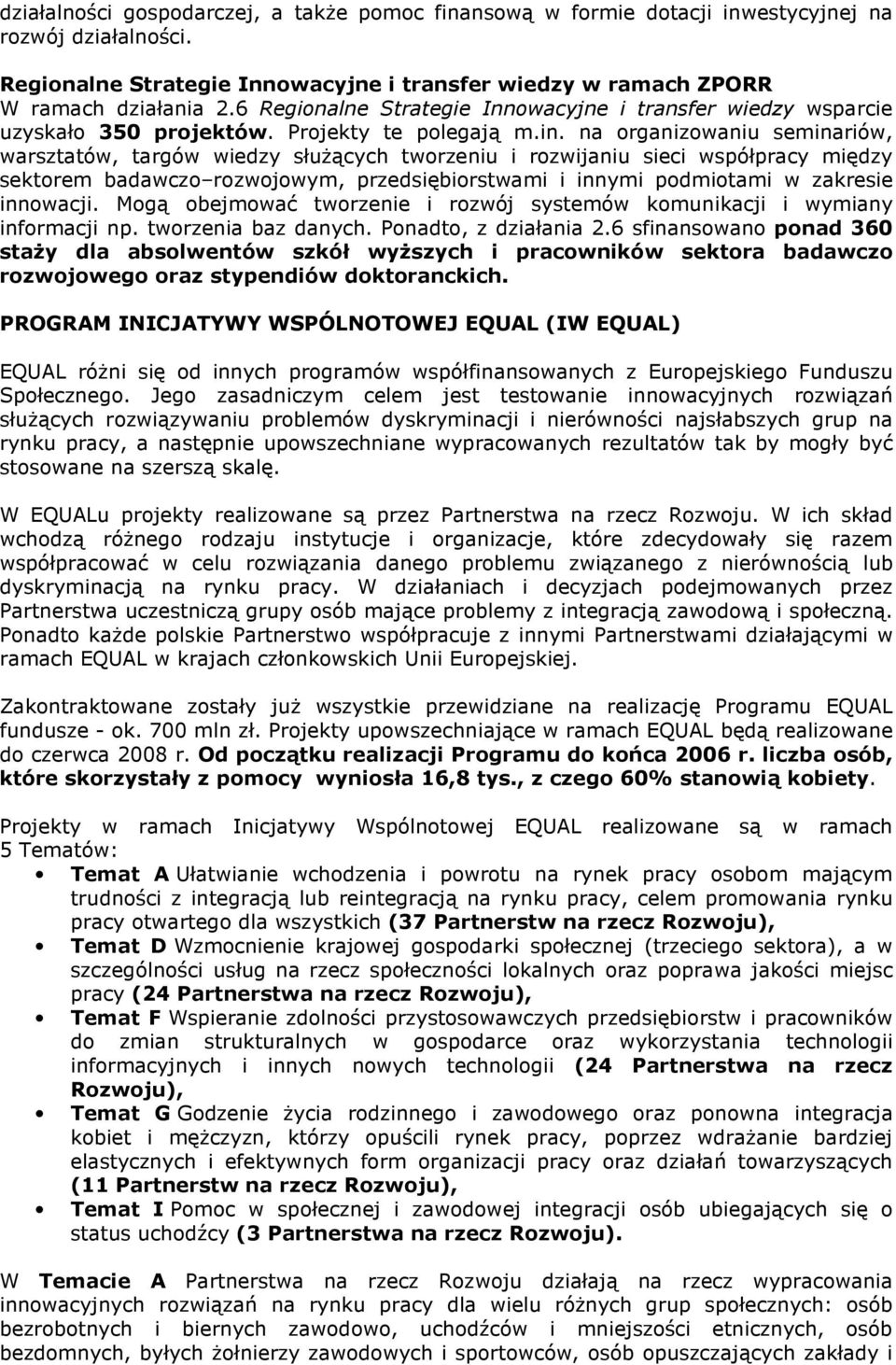 działalności gospodarczej, a także pomoc finansową w formie dotacji inwestycyjnej na rozwój działalności.

Regionalne Strategie Innowacyjne i transfer wiedzy w ramach ZPORR
W ramach działania 2.6 Regionalne Strategie Innowacyjne i transfer wiedzy wsparcie uzyskało 350 projektów. Projekty te polegają m.in. na organizowaniu seminariów, warsztatów, targów wiedzy służących tworzeniu i rozwijaniu sieci współpracy między sektorem badawczo–rozwojowym, przedsiębiorstwami i innymi podmiotami w zakresie innowacji. Mogą obejmować tworzenie i rozwój systemów komunikacji i wymiany informacji np. tworzenia baz danych. Ponadto, z działania 2.6 sfinansowano ponad 360 staży dla absolwentów szkół wyższych i pracowników sektora badawczo rozwojowego oraz stypendiów doktoranckich.

PROGRAM INICJATYWY WSPÓLNOTOWEJ EQUAL (IW EQUAL)

EQUAL różni się od innych programów współfinansowanych z Europejskiego Funduszu Społecznego. Jego zasadniczym celem jest testowanie innowacyjnych rozwiązań służących rozwiązywaniu problemów dyskryminacji i nierówności najsłabszych grup na rynku pracy, a następnie upowszechniane wypracowanych rezultatów tak by mogły być stosowane na szerszą skalę.

W EQUALu projekty realizowane są przez Partnerstwa na rzecz Rozwoju. W ich skład wchodzą różnego rodzaju instytucje i organizacje, które zdecydowały się razem współpracować w celu rozwiązania danego problemu związanego z nierównością lub dyskryminacją na rynku pracy. W działaniach i decyzjach podejmowanych przez Partnerstwa uczestniczą grupy osób mające problemy z integracją zawodową i społeczną. Ponadto każde polskie Partnerstwo współpracuje z innymi Partnerstwami działającymi w ramach EQUAL w krajach członkowskich Unii Europejskiej.

Zakontraktowane zostały już wszystkie przewidziane na realizację Programu EQUAL fundusze - ok. 700 mln zł. Projekty upowszechniające w ramach EQUAL będą realizowane do czerwca 2008 r. Od początku realizacji Programu do końca 2006 r. liczba osób, które skorzystały z pomocy wyniosła 16,8 tys., z czego 60% stanowią kobiety.

Projekty w ramach Inicjatywy Wspólnotowej EQUAL realizowane są w ramach 5 Tematów:
• Temat A Ułatwianie wchodzenia i powrotu na rynek pracy osobom mającym trudności z integracją lub reintegracją na rynku pracy, celem promowania rynku pracy otwartego dla wszystkich (37 Partnerstw na rzecz Rozwoju),
• Temat D Wzmocnienie krajowej gospodarki społecznej (trzeciego sektora), a w szczególności usług na rzecz społeczności lokalnych oraz poprawa jakości miejsc pracy (24 Partnerstwa na rzecz Rozwoju),
• Temat F Wspieranie zdolności przystosowawczych przedsiębiorstw i pracowników do zmian strukturalnych w gospodarce oraz wykorzystania technologii informacyjnych i innych nowych technologii (24 Partnerstwa na rzecz Rozwoju),
• Temat G Godzenie życia rodzinnego i zawodowego oraz ponowna integracja kobiet i mężczyzn, którzy opuścili rynek pracy, poprzez wdrażanie bardziej elastycznych i efektywnych form organizacji pracy oraz działań towarzyszących (11 Partnerstw na rzecz Rozwoju),
• Temat I Pomoc w społecznej i zawodowej integracji osób ubiegających się o status uchodźcy (3 Partnerstwa na rzecz Rozwoju).

W Temacie A Partnerstwa na rzecz Rozwoju działają na rzecz wypracowania innowacyjnych rozwiązań na rynku pracy dla wielu różnych grup społecznych: osób bezrobotnych i biernych zawodowo, uchodźców i mniejszości etnicznych, osób bezdomnych, byłych żołnierzy zawodowych i sportowców, osób opuszczających zakłady i